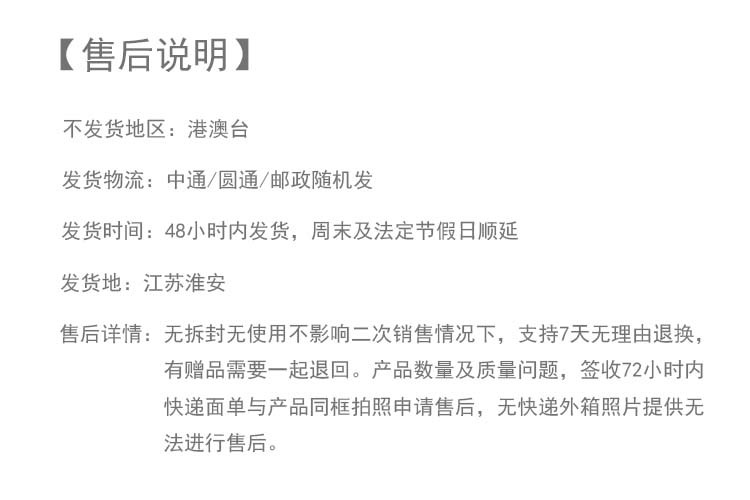 【售后说明】

不发货地区：港澳台

发货物流：中通/圆通/邮政随机发

发货时间：48小时内发货，周末及法定节假日顺延

发货地：江苏淮安

售后详情：无拆封无使用不影响二次销售情况下，支持7天无理由退换，有赠品需要一起退回。产品数量及质量问题，签收72小时内快递面单与产品同框拍照申请售后，无快递外箱照片提供无法进行售后。